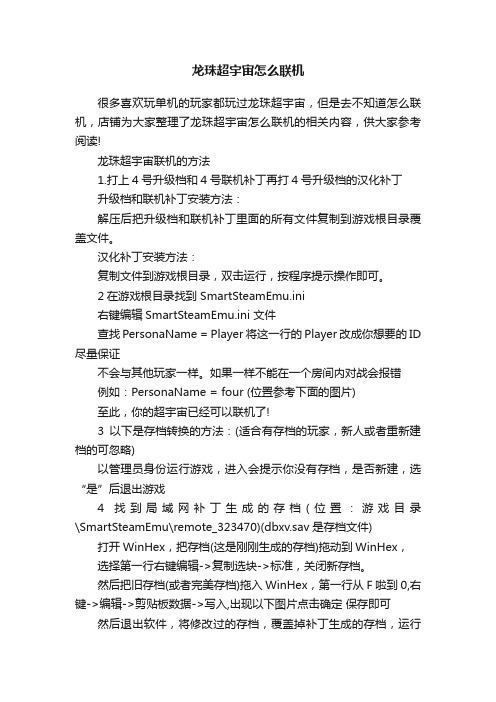 龙珠超宇宙怎么联机

很多喜欢玩单机的玩家都玩过龙珠超宇宙，但是去不知道怎么联机，店铺为大家整理了龙珠超宇宙怎么联机的相关内容，供大家参考阅读!

龙珠超宇宙联机的方法

1.打上 4 号升级档和 4 号联机补丁再打 4 号升级档的汉化补丁

升级档和联机补丁安装方法：

解压后把升级档和联机补丁里面的所有文件复制到游戏根目录覆盖文件。

汉化补丁安装方法：

复制文件到游戏根目录，双击运行，按程序提示操作即可。

2 在游戏根目录找到 SmartSteamEmu.ini

右键编辑 SmartSteamEmu.ini 文件

查找 PersonaName = Player 将这一行的 Player 改成你想要的 ID 尽量保证

不会与其他玩家一样。如果一样不能在一个房间内对战会报错

例如：PersonaName = four (位置参考下面的图片)

至此，你的超宇宙已经可以联机了!

3 以下是存档转换的方法：(适合有存档的玩家，新人或者重新建档的可忽略)

以管理员身份运行游戏，进入会提示你没有存档，是否新建，选“是”后退出游戏

4 找到局域网补丁生成的存档(位置：游戏目录\SmartSteamEmu\remote_323470)(dbxv.sav 是存档文件)

打开 WinHex，把存档(这是刚刚生成的存档)拖动到 WinHex，

选择第一行右键编辑->复制选块->标准，关闭新存档。

然后把旧存档(或者完美存档)拖入 WinHex，第一行从 F 啦到 0,右键->编辑->剪贴板数据->写入,出现以下图片点击确定 保存即可

然后退出软件，将修改过的存档，覆盖掉补丁生成的存档，运行